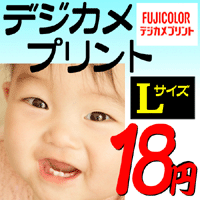 デジカメ
プリント

FUJICOLOR
デジカメプリント

Lサイズ

18円